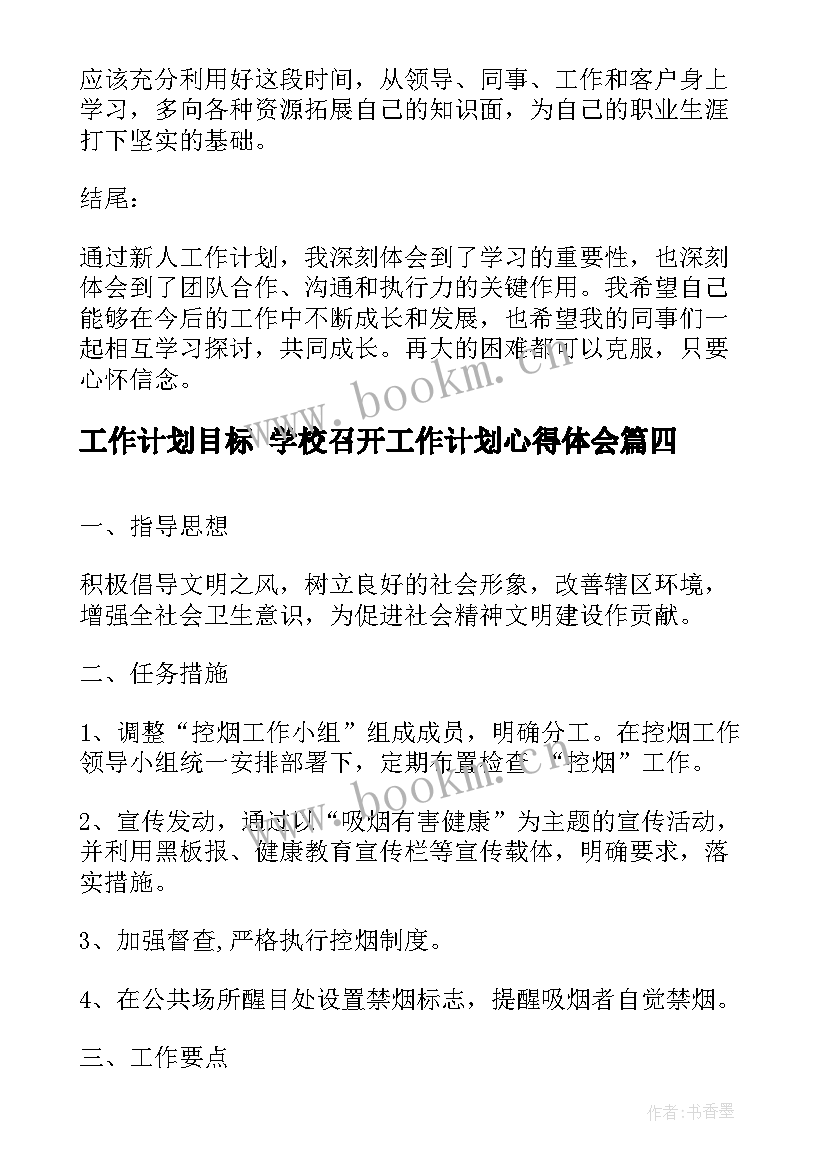 应该充分利用好这段时间，从领导、同事、工作和客户身上学习，多向各种资源拓展自己的知识面，为自己的职业生涯打下坚实的基础。

结尾：

通过新人工作计划，我深刻体会到了学习的重要性，也深刻体会到了团队合作、沟通和执行力的关键作用。我希望自己能够在今后的工作中不断成长和发展，也希望我的同事们一起相互学习探讨，共同成长。再大的困难都可以克服，只要心怀信念。

www.bookm.cn

工作计划目标 学校召开工作计划心得体会篇四

一、指导思想

积极倡导文明之风，树立良好的社会形象，改善辖区环境，增强全社会卫生意识，为促进社会精神文明建设作贡献。

二、任务措施

1、调整“控烟工作小组”组成成员，明确分工。在控烟工作领导小组统一安排部署下，定期布置检查“控烟”工作。

www.bookm.cn

2、宣传发动，通过以“吸烟有害健康”为主题的宣传活动，并利用黑板报、健康教育宣传栏等宣传载体，明确要求，落实措施。

3、加强督查,严格执行控烟制度。

4、在公共场所醒目处设置禁烟标志，提醒吸烟者自觉禁烟。

三、工作要点

作者:书香墨